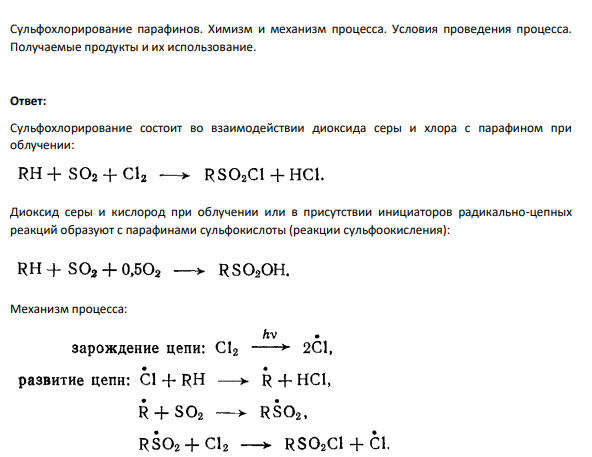 Сульфохлорирование парафинов. Химизм и механизм процесса. Условия проведения процесса. Получаемые продукты и их использование.

Ответ:

Сульфохлорирование состоит во взаимодействии диоксида серы и хлора с парафином при облучении:

$RH + SO_2 + Cl_2 \longrightarrow RSO_2Cl + HCl.$

Диоксид серы и кислород при облучении или в присутствии инициаторов радикально-цепных реакций образуют с парафинами сульфокислоты (реакции сульфоокисления):

$RH + SO_2 + 0{,}5O_2 \longrightarrow RSO_2OH.$

Механизм процесса:

зарождение цепи: $Cl_2 \xrightarrow{h\nu} 2\dot{C}l,$

развитие цепи: $\dot{C}l + RH \longrightarrow \dot{R} + HCl,$

$\dot{R} + SO_2 \longrightarrow R\dot{S}O_2,$

$R\dot{S}O_2 + Cl_2 \longrightarrow RSO_2Cl + \dot{C}l.$